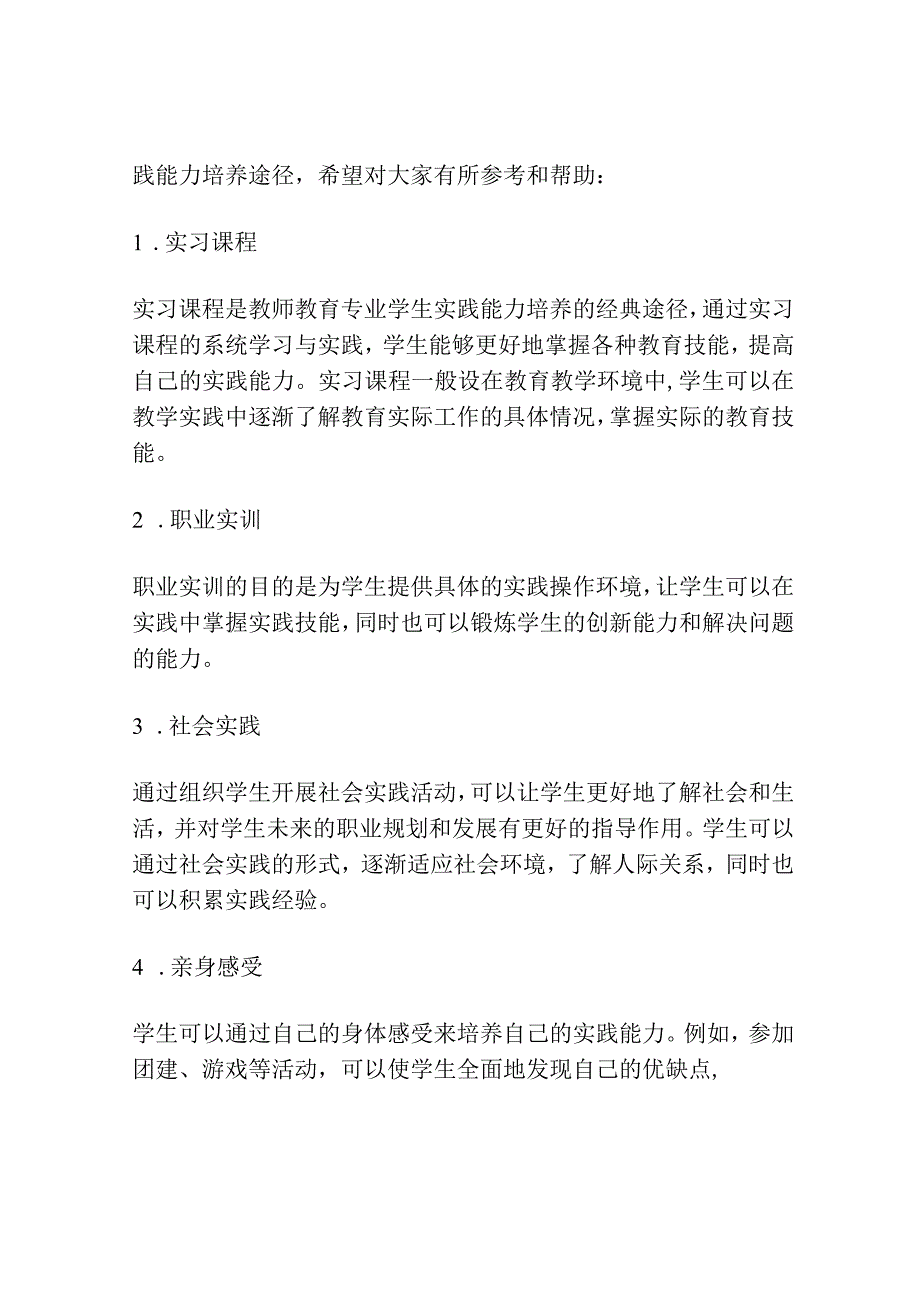 践能力培养途径，希望对大家有所参考和帮助：

1．实习课程

实习课程是教师教育专业学生实践能力培养的经典途径，通过实习课程的系统学习与实践，学生能够更好地掌握各种教育技能，提高自己的实践能力。实习课程一般设在教育教学环境中，学生可以在教学实践中逐渐了解教育实际工作的具体情况，掌握实际的教育技能。

2．职业实训

职业实训的目的是为学生提供具体的实践操作环境，让学生可以在实践中掌握实践技能，同时也可以锻炼学生的创新能力和解决问题的能力。

3．社会实践

通过组织学生开展社会实践活动，可以让学生更好地了解社会和生活，并对学生未来的职业规划和发展有更好的指导作用。学生可以通过社会实践的形式，逐渐适应社会环境，了解人际关系，同时也可以积累实践经验。

4．亲身感受

学生可以通过自己的身体感受来培养自己的实践能力。例如，参加团建、游戏等活动，可以使学生全面地发现自己的优缺点，